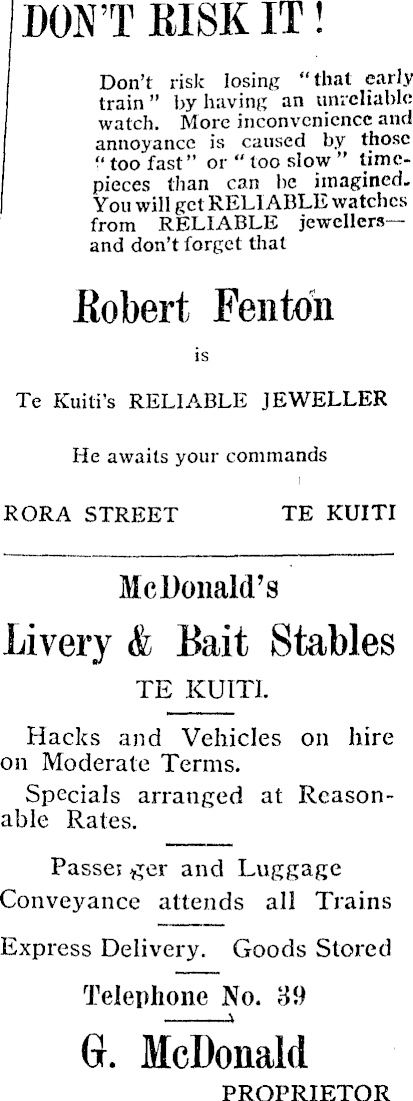 DON'T RISK IT!

Don't risk losing "that early train" by having an unreliable watch. More inconvenience and annoyance is caused by those "too fast" or "too slow" timepieces than can be imagined. You will get RELIABLE watches from RELIABLE jewellers—and don't forget that

Robert Fenton

is

Te Kuiti's RELIABLE JEWELLER

He awaits your commands

RORA STREET TE KUITI

McDonald's

Livery & Bait Stables

TE KUITI.

Hacks and Vehicles on hire on Moderate Terms.

Specials arranged at Reasonable Rates.

Passenger and Luggage Conveyance attends all Trains

Express Delivery. Goods Stored

Telephone No. 39

G. McDonald

PROPRIETOR